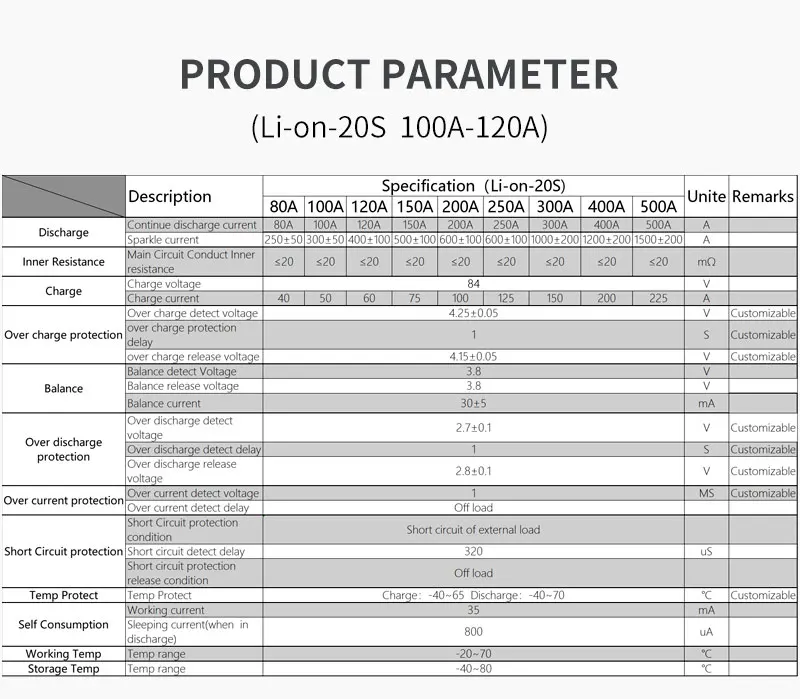 PRODUCT PARAMETER

(Li-on-20S 100A-120A)

| | Description | Specification (Li-on-20S) | | | | | | | | | Unite | Remarks |
|---|---|---|---|---|---|---|---|---|---|---|---|---|
| | | 80A | 100A | 120A | 150A | 200A | 250A | 300A | 400A | 500A | | |
| Discharge | Continue discharge current | 80A | 100A | 120A | 150A | 200A | 250A | 300A | 400A | 500A | A | |
| | Sparkle current | 250±50 | 300±50 | 400±100 | 500±100 | 600±100 | 600±100 | 1000±200 | 1200±200 | 1500±200 | A | |
| Inner Resistance | Main Circuit Conduct Inner resistance | ≤20 | ≤20 | ≤20 | ≤20 | ≤20 | ≤20 | ≤20 | ≤20 | ≤20 | mΩ | |
| Charge | Charge voltage | 84 | | | | | | | | | V | |
| | Charge current | 40 | 50 | 60 | 75 | 100 | 125 | 150 | 200 | 225 | A | |
| Over charge protection | Over charge detect voltage | 4.25±0.05 | | | | | | | | | V | Customizable |
| | over charge protection delay | 1 | | | | | | | | | S | Customizable |
| | over charge release voltage | 4.15±0.05 | | | | | | | | | V | Customizable |
| Balance | Balance detect Voltage | 3.8 | | | | | | | | | V | |
| | Balance release voltage | 3.8 | | | | | | | | | V | |
| | Balance current | 30±5 | | | | | | | | | mA | |
| Over discharge protection | Over discharge detect voltage | 2.7±0.1 | | | | | | | | | V | Customizable |
| | Over discharge detect delay | 1 | | | | | | | | | S | Customizable |
| | Over discharge release voltage | 2.8±0.1 | | | | | | | | | V | Customizable |
| Over current protection | Over current detect voltage | 1 | | | | | | | | | MS | Customizable |
| | Over current detect delay | Off load | | | | | | | | | | |
| Short Circuit protection | Short Circuit protection condition | Short circuit of external load | | | | | | | | | | |
| | Short circuit detect delay | 320 | | | | | | | | | uS | |
| | Short circuit protection release condition | Off load | | | | | | | | | | |
| Temp Protect | Temp Protect | Charge: -40~65 Discharge: -40~70 | | | | | | | | | ℃ | Customizable |
| Self Consumption | Working current | 35 | | | | | | | | | mA | |
| | Sleeping current(when in discharge) | 800 | | | | | | | | | uA | |
| Working Temp | Temp range | -20~70 | | | | | | | | | ℃ | |
| Storage Temp | Temp range | -40~80 | | | | | | | | | ℃ | |